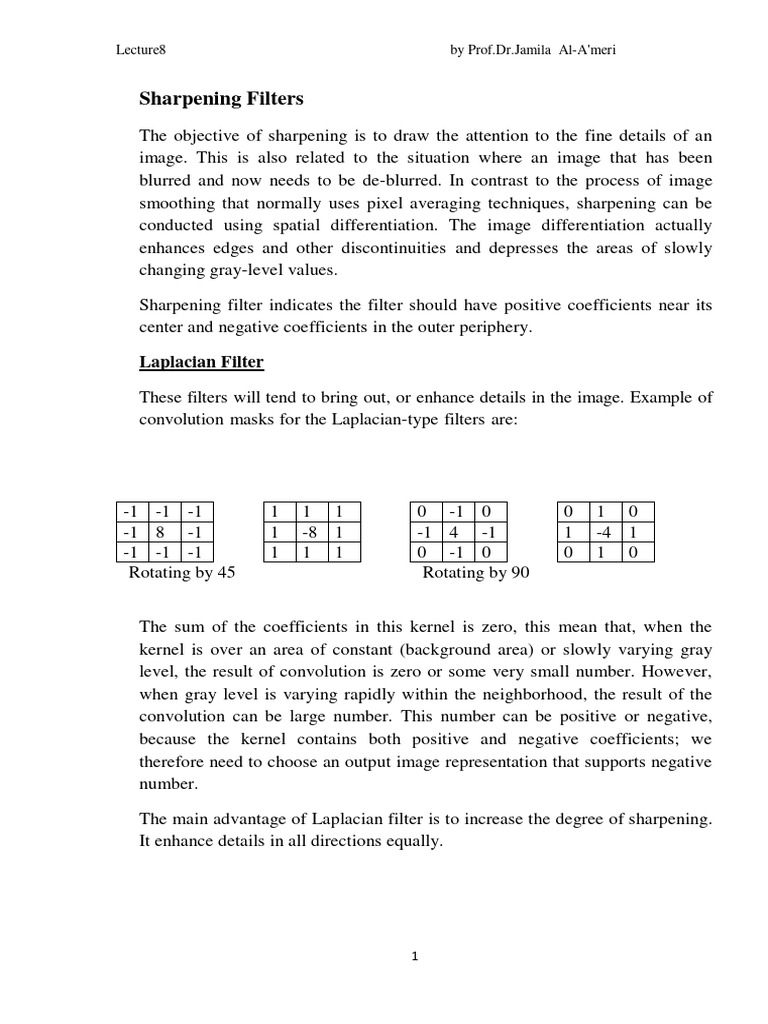 Lecture8

by Prof.Dr.Jamila Al-A'meri

Sharpening Filters

The objective of sharpening is to draw the attention to the fine details of an image. This is also related to the situation where an image that has been blurred and now needs to be de-blurred. In contrast to the process of image smoothing that normally uses pixel averaging techniques, sharpening can be conducted using spatial differentiation. The image differentiation actually enhances edges and other discontinuities and depresses the areas of slowly changing gray-level values.

Sharpening filter indicates the filter should have positive coefficients near its center and negative coefficients in the outer periphery.

Laplacian Filter

These filters will tend to bring out, or enhance details in the image. Example of convolution masks for the Laplacian-type filters are:

| -1 | -1 | -1 |
|---|---|---|
| -1 | 8 | -1 |
| -1 | -1 | -1 |

| 1 | 1 | 1 |
|---|---|---|
| 1 | -8 | 1 |
| 1 | 1 | 1 |

Rotating by 45

| 0 | -1 | 0 |
|---|---|---|
| -1 | 4 | -1 |
| 0 | -1 | 0 |

| 0 | 1 | 0 |
|---|---|---|
| 1 | -4 | 1 |
| 0 | 1 | 0 |

Rotating by 90

The sum of the coefficients in this kernel is zero, this mean that, when the kernel is over an area of constant (background area) or slowly varying gray level, the result of convolution is zero or some very small number. However, when gray level is varying rapidly within the neighborhood, the result of the convolution can be large number. This number can be positive or negative, because the kernel contains both positive and negative coefficients; we therefore need to choose an output image representation that supports negative number.

The main advantage of Laplacian filter is to increase the degree of sharpening. It enhance details in all directions equally.

1